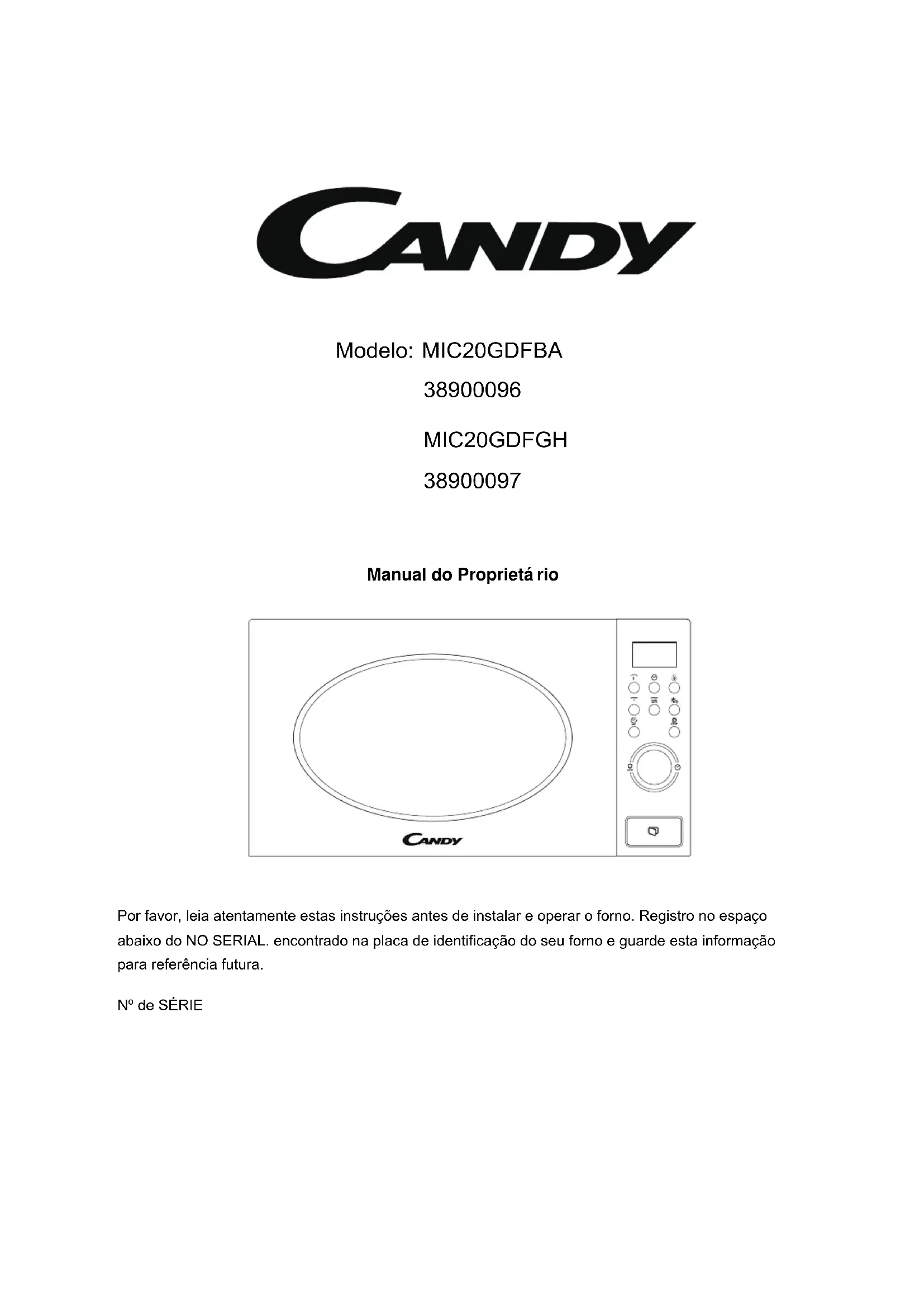 CANDY

Modelo: MIC20GDFBA
38900096
MIC20GDFGH
38900097

Manual do Proprietá rio

CANDY

Por favor, leia atentamente estas instruções antes de instalar e operar o forno. Registro no espaço abaixo do NO SERIAL. encontrado na placa de identificação do seu forno e guarde esta informação para referência futura.

Nº de SÉRIE